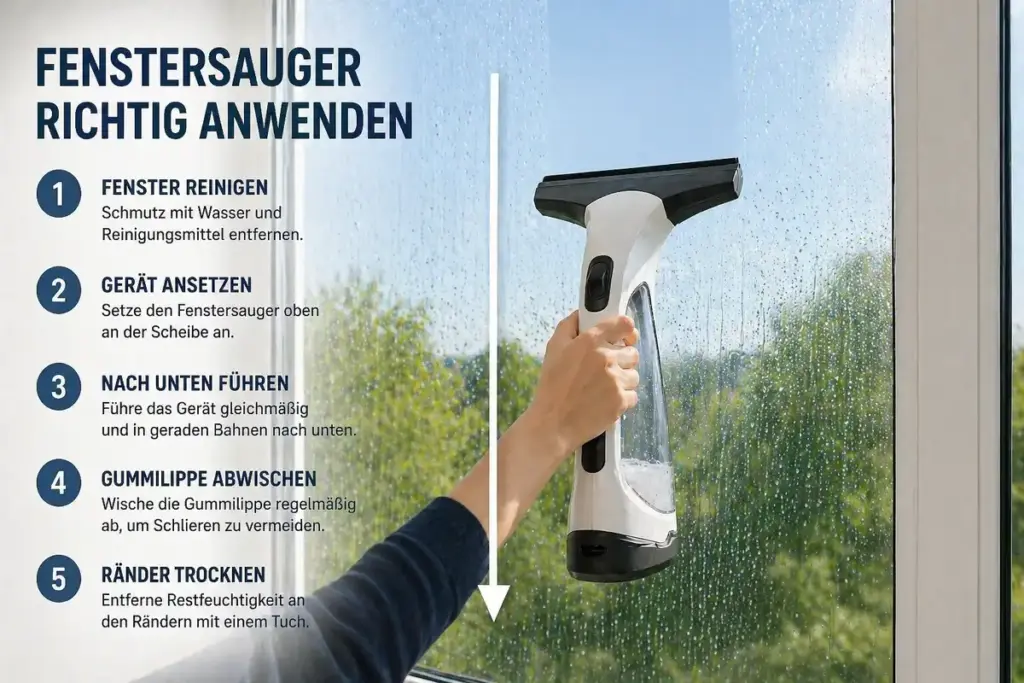 FENSTERSAUGER RICHTIG ANWENDEN

1
FENSTER REINIGEN
Schmutz mit Wasser und Reinigungsmittel entfernen.

2
GERÄT ANSETZEN
Setze den Fenstersauger oben an der Scheibe an.

3
NACH UNTEN FÜHREN
Führe das Gerät gleichmäßig und in geraden Bahnen nach unten.

4
GUMMILIPPE ABWISCHEN
Wische die Gummilippe regelmäßig ab, um Schlieren zu vermeiden.

5
RÄNDER TROCKNEN
Entferne Restfeuchtigkeit an den Rändern mit einem Tuch.